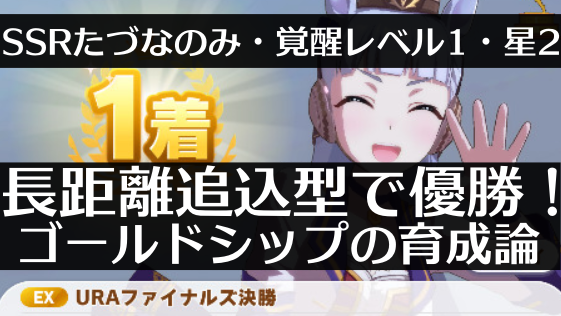 SSRたづなのみ・覚醒レベル1・星2

1着

長距離追込型で優勝！
ゴールドシップの育成論

EX URAファイナルズ決勝